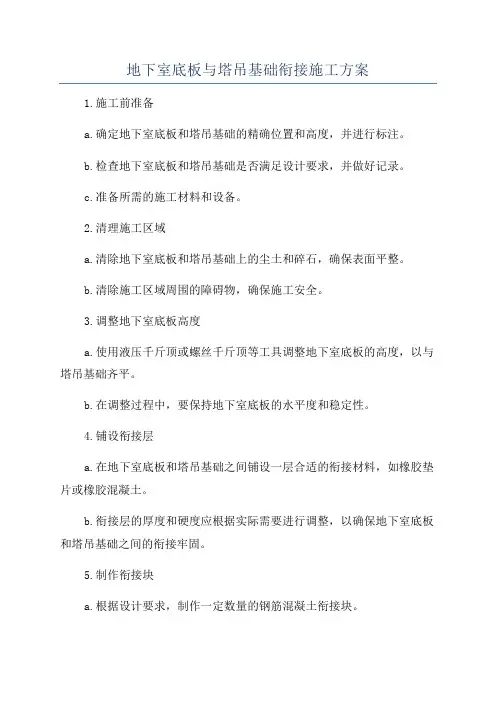 地下室底板与塔吊基础衔接施工方案

1.施工前准备

a.确定地下室底板和塔吊基础的精确位置和高度，并进行标注。

b.检查地下室底板和塔吊基础是否满足设计要求，并做好记录。

c.准备所需的施工材料和设备。

2.清理施工区域

a.清除地下室底板和塔吊基础上的尘土和碎石，确保表面平整。

b.清除施工区域周围的障碍物，确保施工安全。

3.调整地下室底板高度

a.使用液压千斤顶或螺丝千斤顶等工具调整地下室底板的高度，以与塔吊基础齐平。

b.在调整过程中，要保持地下室底板的水平度和稳定性。

4.铺设衔接层

a.在地下室底板和塔吊基础之间铺设一层合适的衔接材料，如橡胶垫片或橡胶混凝土。

b.衔接层的厚度和硬度应根据实际需要进行调整，以确保地下室底板和塔吊基础之间的衔接牢固。

5.制作衔接块

a.根据设计要求，制作一定数量的钢筋混凝土衔接块。